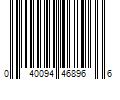 0 40094 46896 6